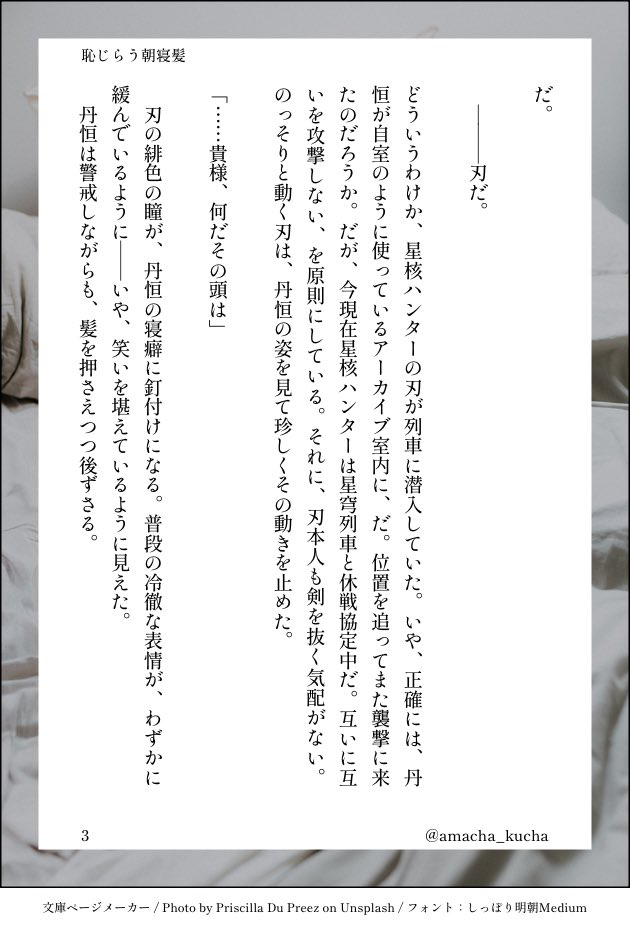 恥じらう朝寝髪

だ。

――刃だ。

どういうわけか、星核ハンターの刃が列車に潜入していた。いや、正確には、丹恒が自室のように使っているアーカイブ室内に、だ。位置を追ってまた襲撃に来たのだろうか。だが、今現在星核ハンターは星穹列車と休戦協定中だ。互いに互いを攻撃しない、を原則にしている。それに、刃本人も剣を抜く気配がない。のっそりと動く刃は、丹恒の姿を見て珍しくその動きを止めた。

「……貴様、何だその頭は」

刃の緋色の瞳が、丹恒の寝癖に釘付けになる。普段の冷徹な表情が、わずかに緩んでいるように――いや、笑いを堪えているように見えた。

丹恒は警戒しながらも、髪を押さえつつ後ずさる。

3

@amacha_kucha

文庫ページメーカー / Photo by Priscilla Du Preez on Unsplash / フォント：しっぽり明朝Medium